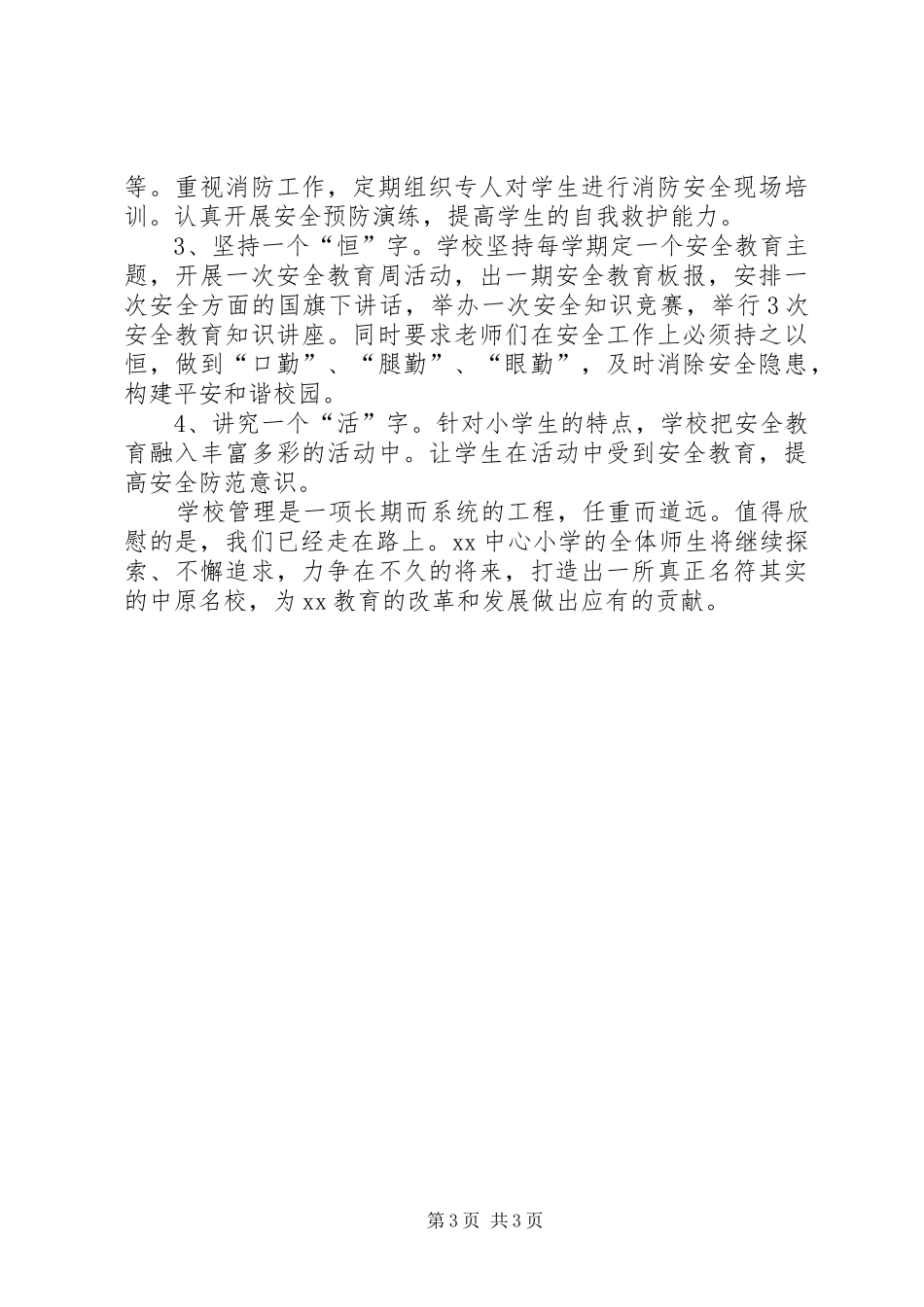 等。重视消防工作，定期组织专人对学生进行消防安全现场培训。认真开展安全预防演练，提高学生的自我救护能力。

3、坚持一个“恒”字。学校坚持每学期定一个安全教育主题，开展一次安全教育周活动，出一期安全教育板报，安排一次安全方面的国旗下讲话，举办一次安全知识竞赛，举行3次安全教育知识讲座。同时要求老师们在安全工作上必须持之以恒，做到“口勤”、“腿勤”、“眼勤”，及时消除安全隐患，构建平安和谐校园。

4、讲究一个“活”字。针对小学生的特点，学校把安全教育融入丰富多彩的活动中。让学生在活动中受到安全教育，提高安全防范意识。

学校管理是一项长期而系统的工程，任重而道远。值得欣慰的是，我们已经走在路上。xx中心小学的全体师生将继续探索、不懈追求，力争在不久的将来，打造出一所真正名符其实的中原名校，为xx教育的改革和发展做出应有的贡献。

第3页 共3页